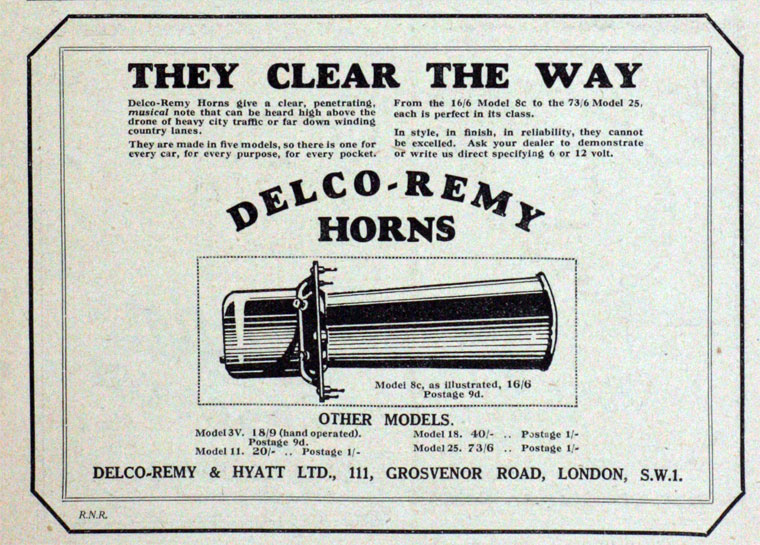 THEY CLEAR THE WAY

Delco-Remy Horns give a clear, penetrating, musical note that can be heard high above the drone of heavy city traffic or far down winding country lanes.

They are made in five models, so there is one for every car, for every purpose, for every pocket.

From the 16/6 Model 8c to the 73/6 Model 25, each is perfect in its class.

In style, in finish, in reliability, they cannot be excelled. Ask your dealer to demonstrate or write us direct specifying 6 or 12 volt.

DELCO-REMY HORNS

Model 8c, as illustrated, 16/6
Postage 9d.

OTHER MODELS.

Model 3V. 18/9 (hand operated).
Postage 9d.
Model 11. 20/- .. Postage 1/-

Model 18. 40/- .. Postage 1/-
Model 25. 73/6 .. Postage 1/-

DELCO-REMY & HYATT LTD., 111, GROSVENOR ROAD, LONDON, S.W.1.

R.N.R.